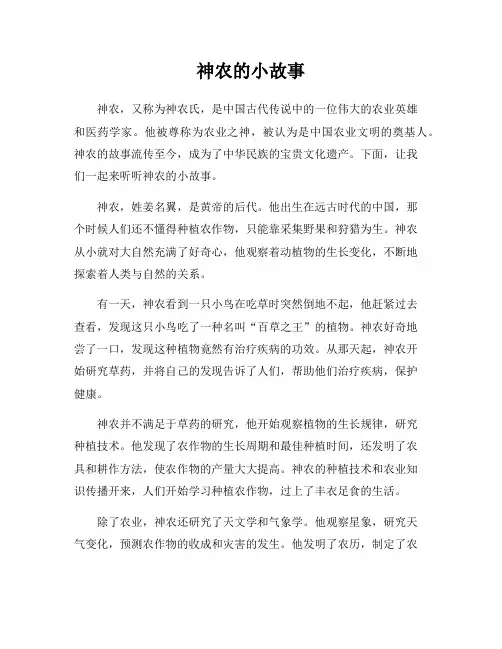 神农的小故事

神农，又称为神农氏，是中国古代传说中的一位伟大的农业英雄和医药学家。他被尊称为农业之神，被认为是中国农业文明的奠基人。神农的故事流传至今，成为了中华民族的宝贵文化遗产。下面，让我们一起来听听神农的小故事。

神农，姓姜名翼，是黄帝的后代。他出生在远古时代的中国，那个时候人们还不懂得种植农作物，只能靠采集野果和狩猎为生。神农从小就对大自然充满了好奇心，他观察着动植物的生长变化，不断地探索着人类与自然的关系。

有一天，神农看到一只小鸟在吃草时突然倒地不起，他赶紧过去查看，发现这只小鸟吃了一种名叫“百草之王”的植物。神农好奇地尝了一口，发现这种植物竟然有治疗疾病的功效。从那天起，神农开始研究草药，并将自己的发现告诉了人们，帮助他们治疗疾病，保护健康。

神农并不满足于草药的研究，他开始观察植物的生长规律，研究种植技术。他发现了农作物的生长周期和最佳种植时间，还发明了农具和耕作方法，使农作物的产量大大提高。神农的种植技术和农业知识传播开来，人们开始学习种植农作物，过上了丰衣足食的生活。

除了农业，神农还研究了天文学和气象学。他观察星象，研究天气变化，预测农作物的收成和灾害的发生。他发明了农历，制定了农